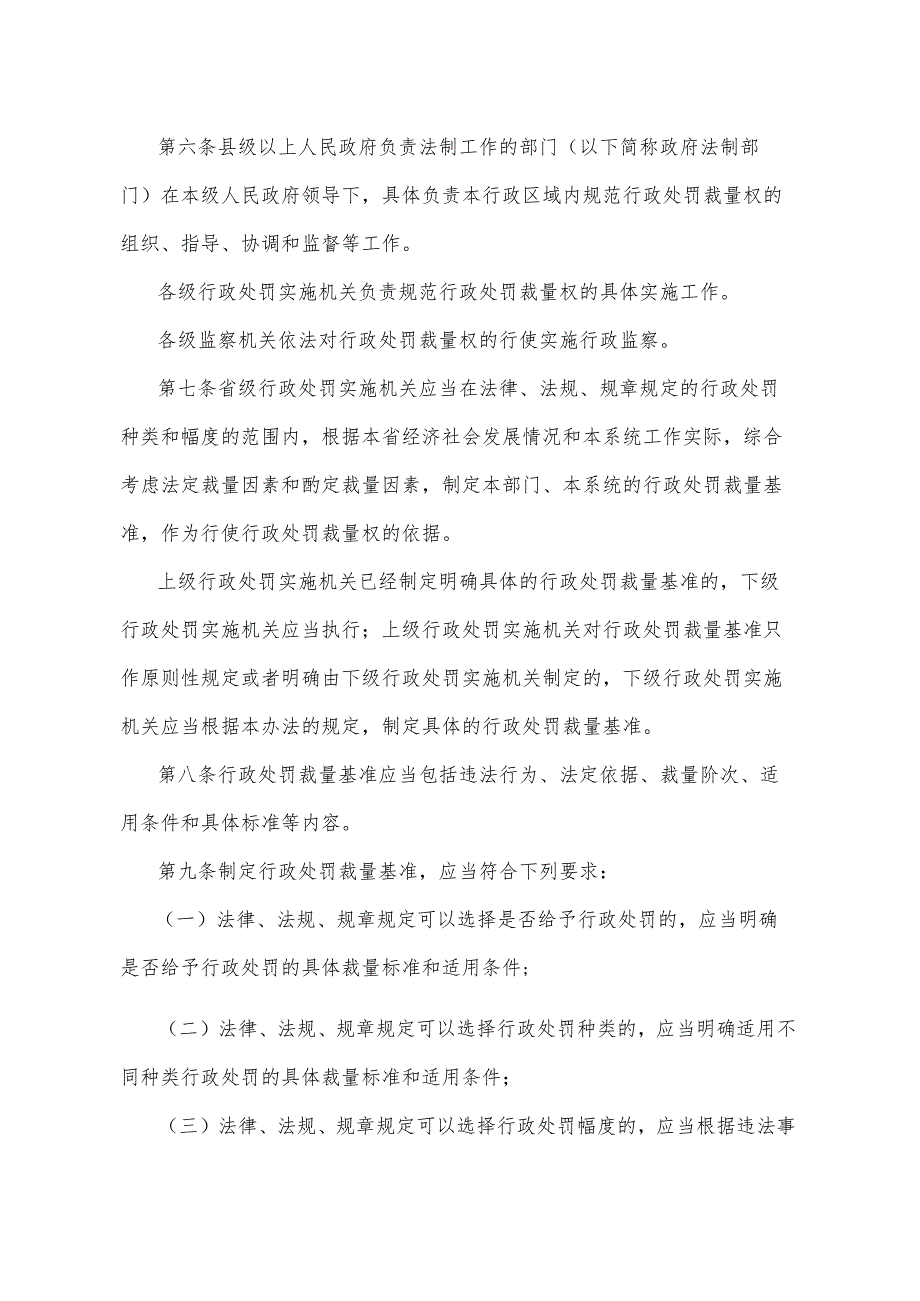 第六条县级以上人民政府负责法制工作的部门（以下简称政府法制部门）在本级人民政府领导下，具体负责本行政区域内规范行政处罚裁量权的组织、指导、协调和监督等工作。

各级行政处罚实施机关负责规范行政处罚裁量权的具体实施工作。

各级监察机关依法对行政处罚裁量权的行使实施行政监察。

第七条省级行政处罚实施机关应当在法律、法规、规章规定的行政处罚种类和幅度的范围内，根据本省经济社会发展情况和本系统工作实际，综合考虑法定裁量因素和酌定裁量因素，制定本部门、本系统的行政处罚裁量基准，作为行使行政处罚裁量权的依据。

上级行政处罚实施机关已经制定明确具体的行政处罚裁量基准的，下级行政处罚实施机关应当执行；上级行政处罚实施机关对行政处罚裁量基准只作原则性规定或者明确由下级行政处罚实施机关制定的，下级行政处罚实施机关应当根据本办法的规定，制定具体的行政处罚裁量基准。

第八条行政处罚裁量基准应当包括违法行为、法定依据、裁量阶次、适用条件和具体标准等内容。

第九条制定行政处罚裁量基准，应当符合下列要求：

（一）法律、法规、规章规定可以选择是否给予行政处罚的，应当明确是否给予行政处罚的具体裁量标准和适用条件；

（二）法律、法规、规章规定可以选择行政处罚种类的，应当明确适用不同种类行政处罚的具体裁量标准和适用条件；

（三）法律、法规、规章规定可以选择行政处罚幅度的，应当根据违法事